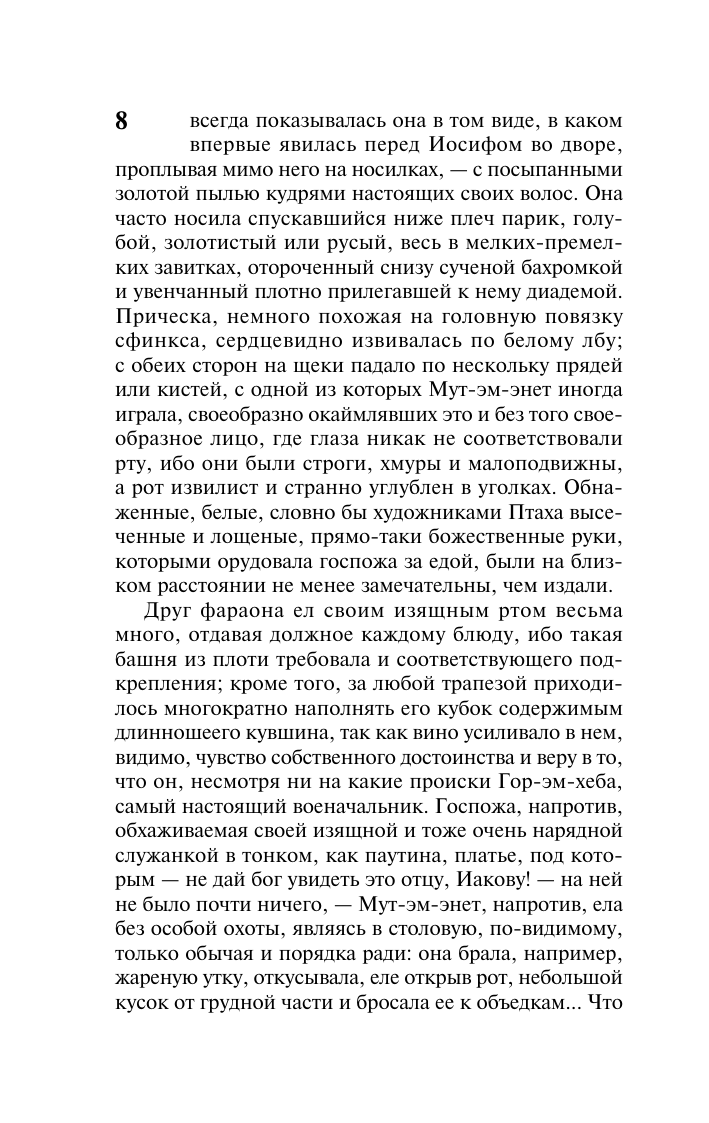 8

всегда показывалась она в том виде, в каком впервые явилась перед Иосифом во дворе, проплывая мимо него на носилках, — с посыпанными золотой пылью кудрями настоящих своих волос. Она часто носила спускавшийся ниже плеч парик, голубой, золотистый или русый, весь в мелких-премелких завитках, отороченный снизу сученой бахромкой и увенчанный плотно прилегавшей к нему диадемой. Прическа, немного похожая на головную повязку сфинкса, сердцевидно извивалась по белому лбу; с обеих сторон на щеки падало по нескольку прядей или кистей, с одной из которых Мут-эм-энет иногда играла, своеобразно окаймлявших это и без того своеобразное лицо, где глаза никак не соответствовали рту, ибо они были строги, хмуры и малоподвижны, а рот извилист и странно углублен в уголках. Обнаженные, белые, словно бы художниками Птаха высеченные и лощеные, прямо-таки божественные руки, которыми орудовала госпожа за едой, были на близком расстоянии не менее замечательны, чем издали.

Друг фараона ел своим изящным ртом весьма много, отдавая должное каждому блюду, ибо такая башня из плоти требовала и соответствующего подкрепления; кроме того, за любой трапезой приходилось многократно наполнять его кубок содержимым длинношеего кувшина, так как вино усиливало в нем, видимо, чувство собственного достоинства и веру в то, что он, несмотря ни на какие происки Гор-эм-хеба, самый настоящий военачальник. Госпожа, напротив, обхаживаемая своей изящной и тоже очень нарядной служанкой в тонком, как паутина, платье, под которым — не дай бог увидеть это отцу, Иакову! — на ней не было почти ничего, — Мут-эм-энет, напротив, ела без особой охоты, являясь в столовую, по-видимому, только обычая и порядка ради: она брала, например, жареную утку, откусывала, еле открыв рот, небольшой кусок от грудной части и бросала ее к объедкам... Что